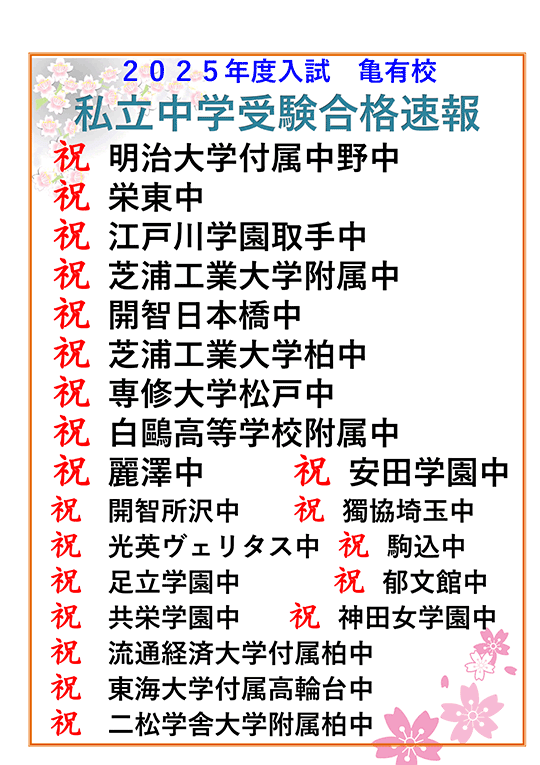 2025年度入試 亀有校

私立中学受験合格速報

祝 明治大学付属中野中

祝 栄東中

祝 江戸川学園取手中

祝 芝浦工業大学附属中

祝 開智日本橋中

祝 芝浦工業大学柏中

祝 専修大学松戸中

祝 白鷗高等学校附属中

祝 麗澤中 祝 安田学園中

祝 開智所沢中 祝 獨協埼玉中

祝 光英ヴェリタス中 祝 駒込中

祝 足立学園中 祝 郁文館中

祝 共栄学園中 祝 神田女学園中

祝 流通経済大学付属柏中

祝 東海大学付属高輪台中

祝 二松学舎大学附属柏中